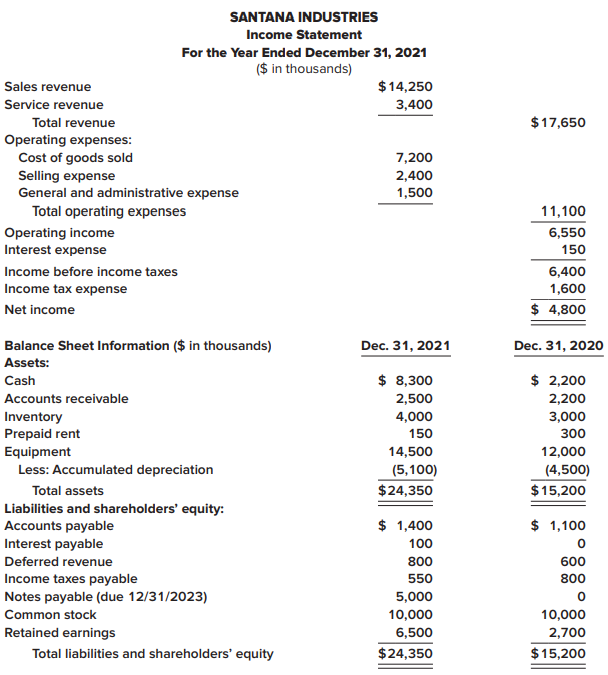 SANTANA INDUSTRIES
Income Statement
For the Year Ended December 31, 2021
($ in thousands)

| | | |
|---|---|---|
| Sales revenue | $14,250 | |
| Service revenue | 3,400 | |
| Total revenue | | $17,650 |
| Operating expenses: | | |
| Cost of goods sold | 7,200 | |
| Selling expense | 2,400 | |
| General and administrative expense | 1,500 | |
| Total operating expenses | | 11,100 |
| Operating income | | 6,550 |
| Interest expense | | 150 |
| Income before income taxes | | 6,400 |
| Income tax expense | | 1,600 |
| Net income | | $ 4,800 |

| Balance Sheet Information ($ in thousands) | Dec. 31, 2021 | Dec. 31, 2020 |
|---|---|---|
| Assets: | | |
| Cash | $ 8,300 | $ 2,200 |
| Accounts receivable | 2,500 | 2,200 |
| Inventory | 4,000 | 3,000 |
| Prepaid rent | 150 | 300 |
| Equipment | 14,500 | 12,000 |
| Less: Accumulated depreciation | (5,100) | (4,500) |
| Total assets | $24,350 | $15,200 |
| Liabilities and shareholders' equity: | | |
| Accounts payable | $ 1,400 | $ 1,100 |
| Interest payable | 100 | 0 |
| Deferred revenue | 800 | 600 |
| Income taxes payable | 550 | 800 |
| Notes payable (due 12/31/2023) | 5,000 | 0 |
| Common stock | 10,000 | 10,000 |
| Retained earnings | 6,500 | 2,700 |
| Total liabilities and shareholders' equity | $24,350 | $15,200 |